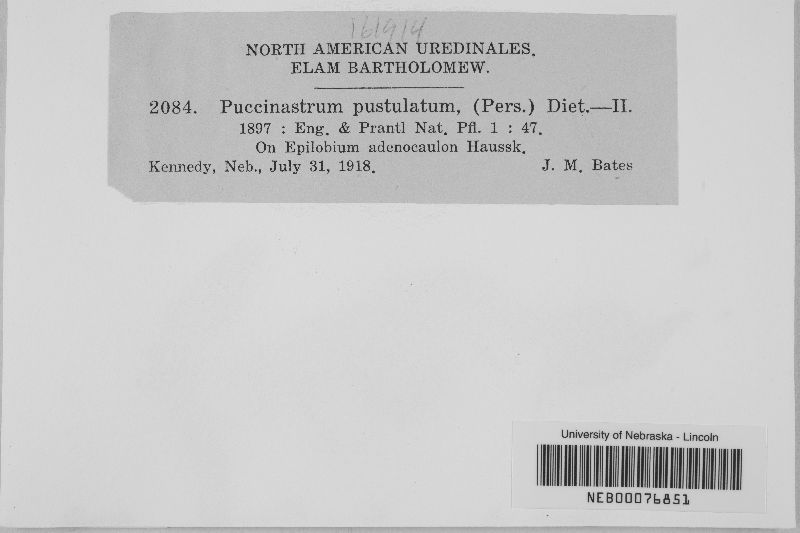 161914

NORTH AMERICAN UREDINALES.
ELAM BARTHOLOMEW.

2084. Puccinastrum pustulatum, (Pers.) Diet.—II.
1897 : Eng. & Prantl Nat. Pfl. 1 : 47.
On Epilobium adenocaulon Haussk.
Kennedy, Neb., July 31, 1918. J. M. Bates

University of Nebraska - Lincoln
NEB00076851